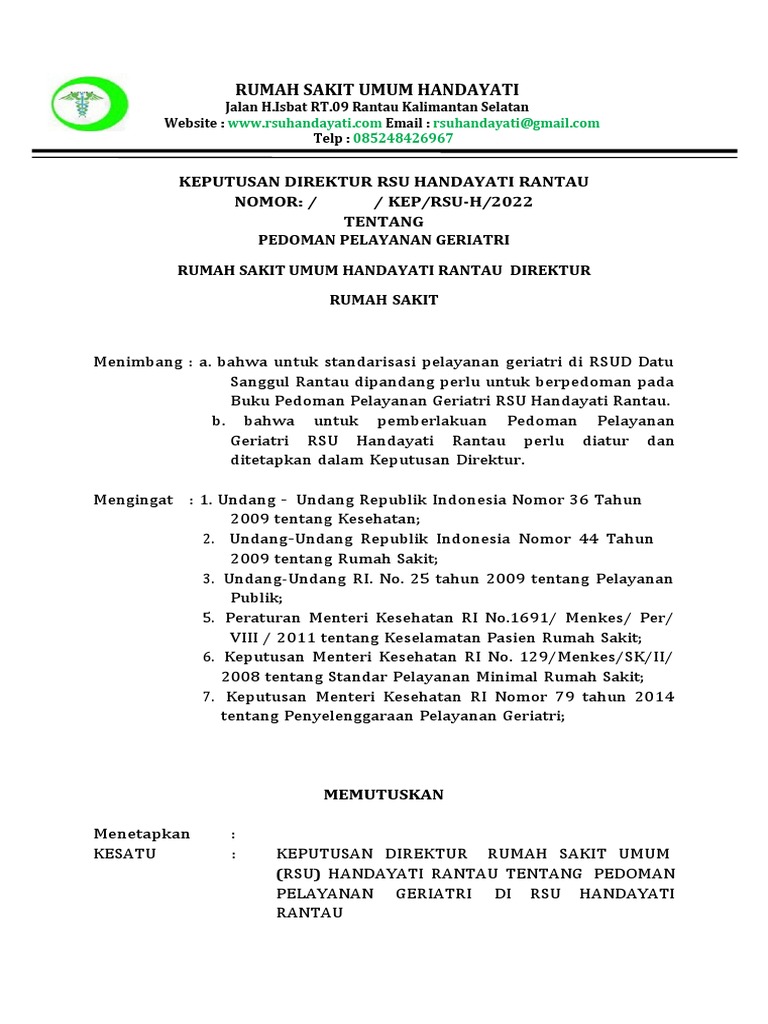 RUMAH SAKIT UMUM HANDAYATI
Jalan H.Isbat RT.09 Rantau Kalimantan Selatan
Website : www.rsuhandayati.com Email : rsuhandayati@gmail.com
Telp : 085248426967

KEPUTUSAN DIREKTUR RSU HANDAYATI RANTAU
NOMOR: / / KEP/RSU-H/2022
TENTANG
PEDOMAN PELAYANAN GERIATRI

RUMAH SAKIT UMUM HANDAYATI RANTAU DIREKTUR

RUMAH SAKIT

Menimbang : a. bahwa untuk standarisasi pelayanan geriatri di RSUD Datu Sanggul Rantau dipandang perlu untuk berpedoman pada Buku Pedoman Pelayanan Geriatri RSU Handayati Rantau.
b. bahwa untuk pemberlakuan Pedoman Pelayanan Geriatri RSU Handayati Rantau perlu diatur dan ditetapkan dalam Keputusan Direktur.

Mengingat : 1. Undang - Undang Republik Indonesia Nomor 36 Tahun 2009 tentang Kesehatan;
2. Undang-Undang Republik Indonesia Nomor 44 Tahun 2009 tentang Rumah Sakit;
3. Undang-Undang RI. No. 25 tahun 2009 tentang Pelayanan Publik;
5. Peraturan Menteri Kesehatan RI No.1691/ Menkes/ Per/ VIII / 2011 tentang Keselamatan Pasien Rumah Sakit;
6. Keputusan Menteri Kesehatan RI No. 129/Menkes/SK/II/ 2008 tentang Standar Pelayanan Minimal Rumah Sakit;
7. Keputusan Menteri Kesehatan RI Nomor 79 tahun 2014 tentang Penyelenggaraan Pelayanan Geriatri;

MEMUTUSKAN

Menetapkan :
KESATU : KEPUTUSAN DIREKTUR RUMAH SAKIT UMUM (RSU) HANDAYATI RANTAU TENTANG PEDOMAN PELAYANAN GERIATRI DI RSU HANDAYATI RANTAU